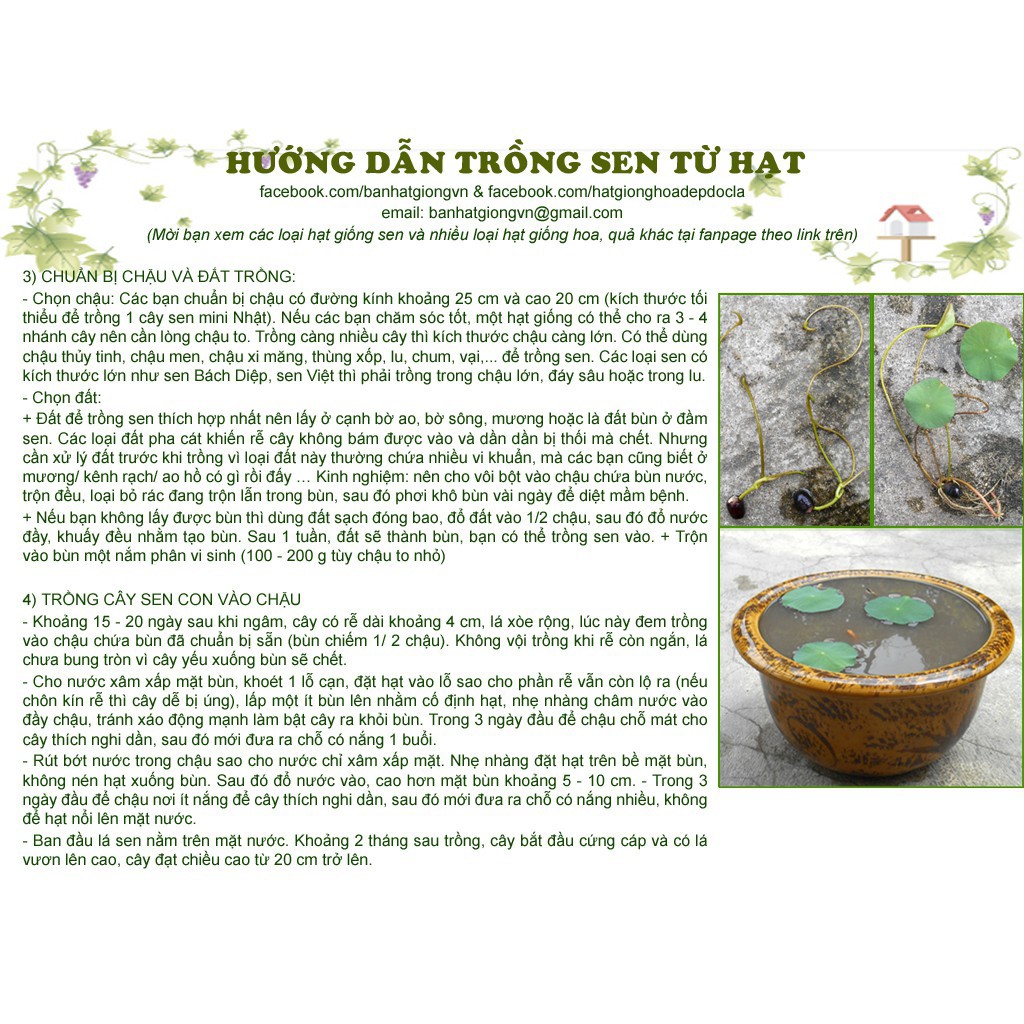 HƯỚNG DẪN TRỒNG SEN TỪ HẠT
facebook.com/banhatgiongvn & facebook.com/hatgionghoadepdocla
email: banhatgiongvn@gmail.com
(Mời bạn xem các loại hạt giống sen và nhiều loại hạt giống hoa, quả khác tại fanpage theo link trên)

3) CHUẨN BỊ CHẬU VÀ ĐẤT TRỒNG:
- Chọn chậu: Các bạn chuẩn bị chậu có đường kính khoảng 25 cm và cao 20 cm (kích thước tối thiểu để trồng 1 cây sen mini Nhật). Nếu các bạn chăm sóc tốt, một hạt giống có thể cho ra 3 - 4 nhánh cây nên cần lòng chậu to. Trồng càng nhiều cây thì kích thước chậu càng lớn. Có thể dùng chậu thủy tinh, chậu men, chậu xi măng, thùng xốp, lu, chum, vại,... để trồng sen. Các loại sen có kích thước lớn như sen Bách Diệp, sen Việt thì phải trồng trong chậu lớn, đáy sâu hoặc trong lu.
- Chọn đất:
+ Đất để trồng sen thích hợp nhất nên lấy ở cạnh bờ ao, bờ sông, mương hoặc là đất bùn ở đầm sen. Các loại đất pha cát khiến rễ cây không bám được vào và dần dần bị thối mà chết. Nhưng cần xử lý đất trước khi trồng vì loại đất này thường chứa nhiều vi khuẩn, mà các bạn cũng biết ở mương/ kênh rạch/ ao hồ có gì rồi đấy … Kinh nghiệm: nên cho vôi bột vào chậu chứa bùn nước, trộn đều, loại bỏ rác đang trộn lẫn trong bùn, sau đó phơi khô bùn vài ngày để diệt mầm bệnh.
+ Nếu bạn không lấy được bùn thì dùng đất sạch đóng bao, đổ đất vào 1/2 chậu, sau đó đổ nước đầy, khuấy đều nhằm tạo bùn. Sau 1 tuần, đất sẽ thành bùn, bạn có thể trồng sen vào. + Trộn vào bùn một nắm phân vi sinh (100 - 200 g tùy chậu to nhỏ)

4) TRỒNG CÂY SEN CON VÀO CHẬU
- Khoảng 15 - 20 ngày sau khi ngâm, cây có rễ dài khoảng 4 cm, lá xòe rộng, lúc này đem trồng vào chậu chứa bùn đã chuẩn bị sẵn (bùn chiếm 1/ 2 chậu). Không vội trồng khi rễ còn ngắn, lá chưa bung tròn vì cây yếu xuống bùn sẽ chết.
- Cho nước xâm xấp mặt bùn, khoét 1 lỗ cạn, đặt hạt vào lỗ sao cho phần rễ vẫn còn lộ ra (nếu chôn kín rễ thì cây dễ bị úng), lấp một ít bùn lên nhằm cố định hạt, nhẹ nhàng châm nước vào đầy chậu, tránh xáo động mạnh làm bật cây ra khỏi bùn. Trong 3 ngày đầu để chậu chỗ mát cho cây thích nghi dần, sau đó mới đưa ra chỗ có nắng 1 buổi.
- Rút bớt nước trong chậu sao cho nước chỉ xâm xấp mặt. Nhẹ nhàng đặt hạt trên bề mặt bùn, không nén hạt xuống bùn. Sau đó đổ nước vào, cao hơn mặt bùn khoảng 5 - 10 cm. - Trong 3 ngày đầu để chậu nơi ít nắng để cây thích nghi dần, sau đó mới đưa ra chỗ có nắng nhiều, không để hạt nổi lên mặt nước.
- Ban đầu lá sen nằm trên mặt nước. Khoảng 2 tháng sau trồng, cây bắt đầu cứng cáp và có lá vươn lên cao, cây đạt chiều cao từ 20 cm trở lên.